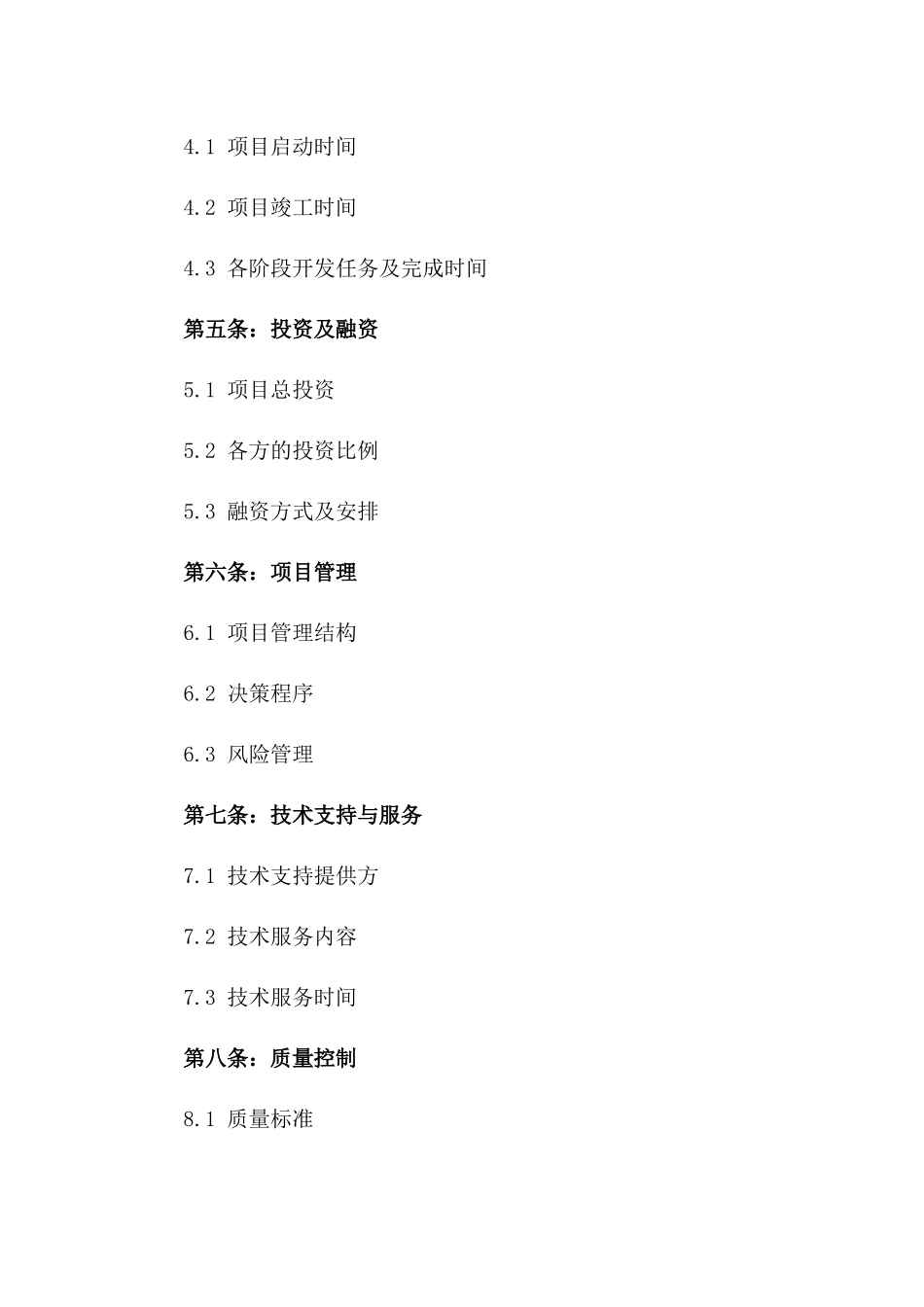 4.1 项目启动时间

4.2 项目竣工时间

4.3 各阶段开发任务及完成时间

第五条：投资及融资

5.1 项目总投资

5.2 各方的投资比例

5.3 融资方式及安排

第六条：项目管理

6.1 项目管理结构

6.2 决策程序

6.3 风险管理

第七条：技术支持与服务

7.1 技术支持提供方

7.2 技术服务内容

7.3 技术服务时间

第八条：质量控制

8.1 质量标准